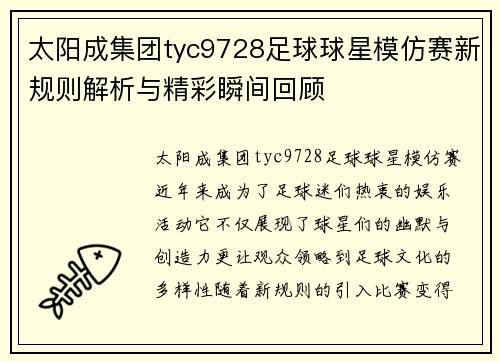 太阳成集团tyc9728足球球星模仿赛新规则解析与精彩瞬间回顾

太阳成集团tyc9728足球球星模仿赛近年来成为了足球迷们热衷的娱乐活动它不仅展现了球星们的幽默与创造力更让观众领略到足球文化的多样性随着新规则的引入比赛变得